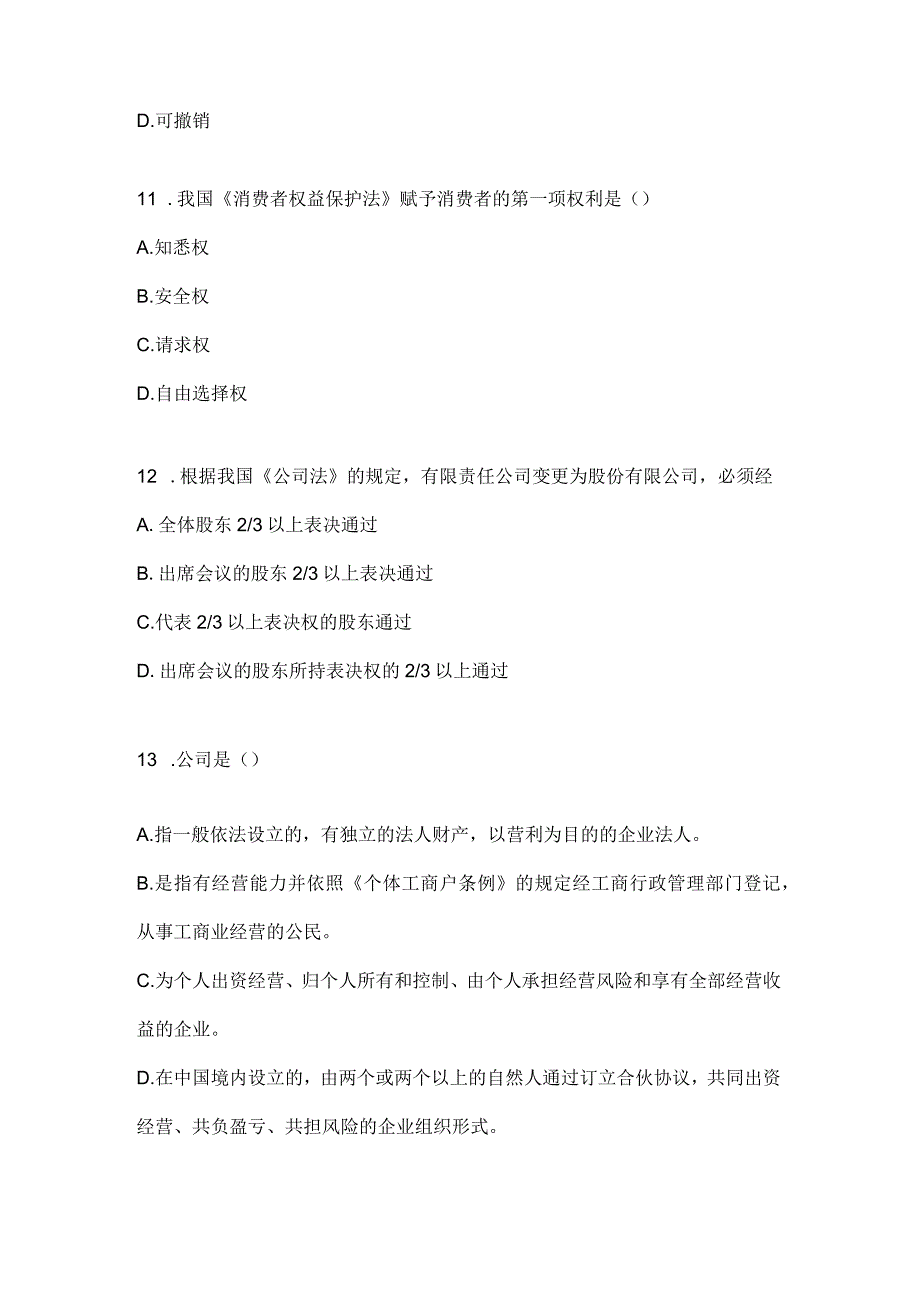 D.可撤销

11 .我国《消费者权益保护法》赋予消费者的第一项权利是()

A.知悉权

B.安全权

C.请求权

D.自由选择权

12 .根据我国《公司法》的规定，有限责任公司变更为股份有限公司，必须经

A. 全体股东 2/3 以上表决通过

B. 出席会议的股东 2/3 以上表决通过

C.代表 2/3 以上表决权的股东通过

D. 出席会议的股东所持表决权的 2/3 以上通过

13 .公司是()

A.指一般依法设立的，有独立的法人财产，以营利为目的的企业法人。

B.是指有经营能力并依照《个体工商户条例》的规定经工商行政管理部门登记，从事工商业经营的公民。

C.为个人出资经营、归个人所有和控制、由个人承担经营风险和享有全部经营收益的企业。

D.在中国境内设立的，由两个或两个以上的自然人通过订立合伙协议，共同出资经营、共负盈亏、共担风险的企业组织形式。